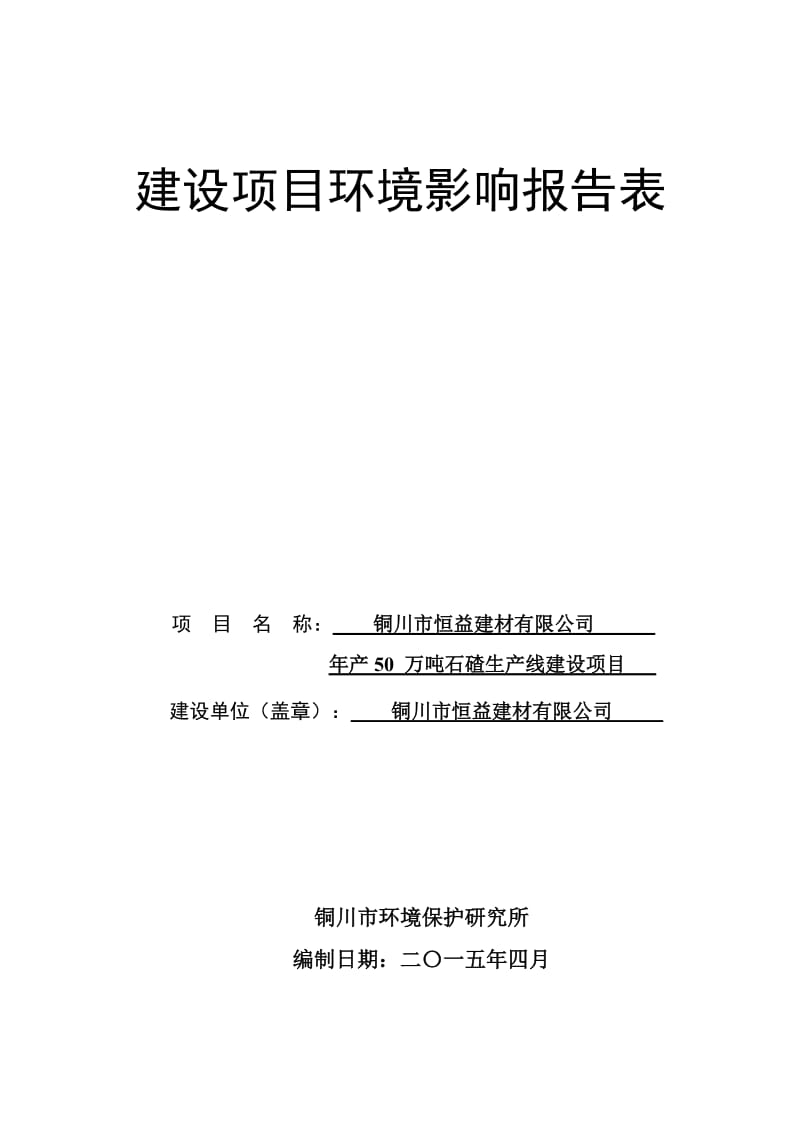 建设项目环境影响报告表

项 目 名 称： 铜川市恒益建材有限公司
年产 50 万吨石碴生产线建设项目

建设单位（盖章）： 铜川市恒益建材有限公司

铜川市环境保护研究所

编制日期：二〇一五年四月